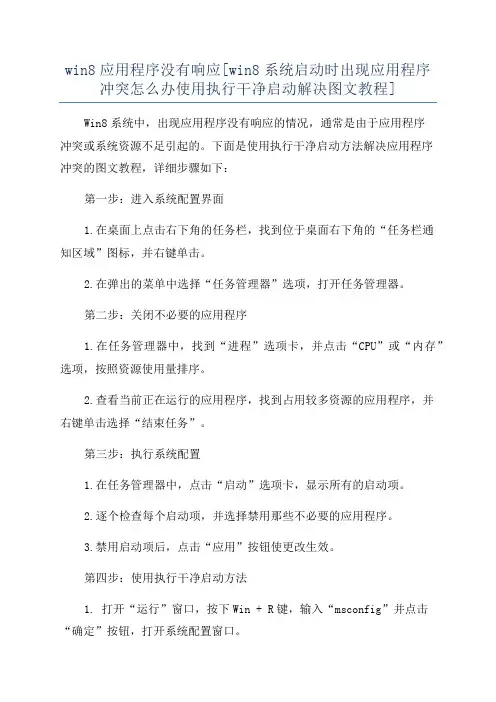 win8 应用程序没有响应[win8 系统启动时出现应用程序冲突怎么办使用执行干净启动解决图文教程]

Win8 系统中，出现应用程序没有响应的情况，通常是由于应用程序冲突或系统资源不足引起的。下面是使用执行干净启动方法解决应用程序冲突的图文教程，详细步骤如下：

第一步：进入系统配置界面

1.在桌面上点击右下角的任务栏，找到位于桌面右下角的“任务栏通知区域”图标，并右键单击。

2.在弹出的菜单中选择“任务管理器”选项，打开任务管理器。

第二步：关闭不必要的应用程序

1.在任务管理器中，找到“进程”选项卡，并点击“CPU”或“内存”选项，按照资源使用量排序。

2.查看当前正在运行的应用程序，找到占用较多资源的应用程序，并右键单击选择“结束任务”。

第三步：执行系统配置

1.在任务管理器中，点击“启动”选项卡，显示所有的启动项。

2.逐个检查每个启动项，并选择禁用那些不必要的应用程序。

3.禁用启动项后，点击“应用”按钮使更改生效。

第四步：使用执行干净启动方法

1. 打开“运行”窗口，按下 Win + R 键，输入“msconfig”并点击“确定”按钮，打开系统配置窗口。